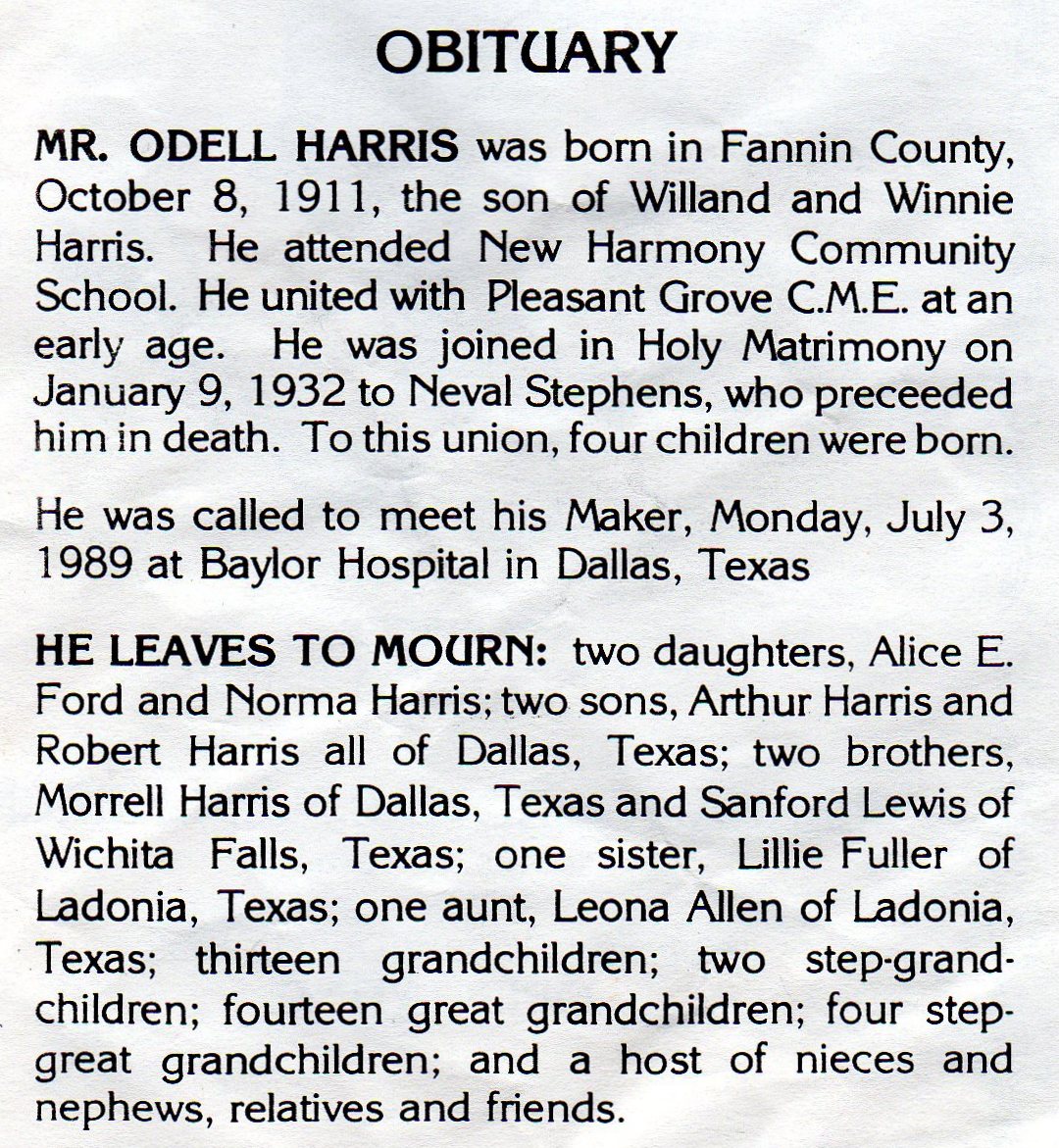 OBITUARY

MR. ODELL HARRIS was born in Fannin County, October 8, 1911, the son of Willand and Winnie Harris. He attended New Harmony Community School. He united with Pleasant Grove C.M.E. at an early age. He was joined in Holy Matrimony on January 9, 1932 to Neval Stephens, who preceeded him in death. To this union, four children were born.

He was called to meet his Maker, Monday, July 3, 1989 at Baylor Hospital in Dallas, Texas

HE LEAVES TO MOURN: two daughters, Alice E. Ford and Norma Harris; two sons, Arthur Harris and Robert Harris all of Dallas, Texas; two brothers, Morrell Harris of Dallas, Texas and Sanford Lewis of Wichita Falls, Texas; one sister, Lillie Fuller of Ladonia, Texas; one aunt, Leona Allen of Ladonia, Texas; thirteen grandchildren; two step-grandchildren; fourteen great grandchildren; four step-great grandchildren; and a host of nieces and nephews, relatives and friends.